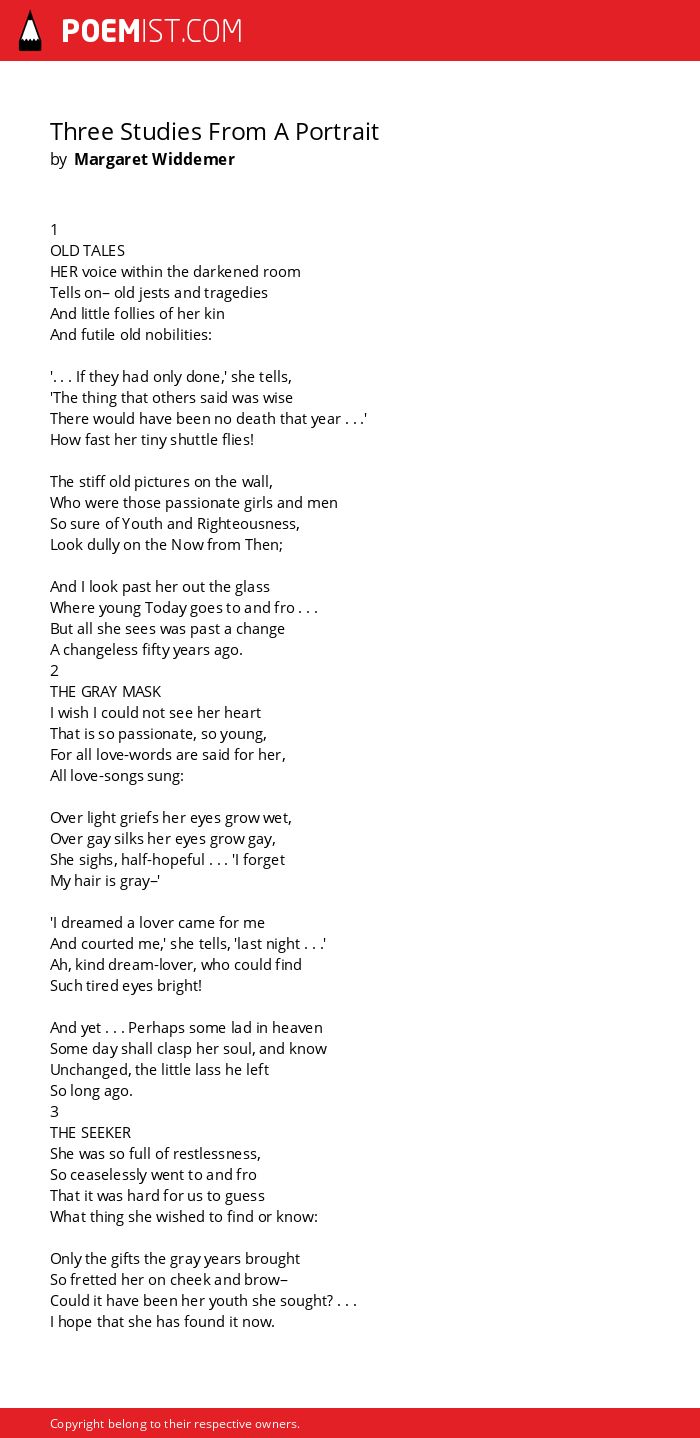 POEMIST.COM

Three Studies From A Portrait
by Margaret Widdemer

1
OLD TALES
HER voice within the darkened room
Tells on– old jests and tragedies
And little follies of her kin
And futile old nobilities:

'. . . If they had only done,' she tells,
'The thing that others said was wise
There would have been no death that year . . .'
How fast her tiny shuttle flies!

The stiff old pictures on the wall,
Who were those passionate girls and men
So sure of Youth and Righteousness,
Look dully on the Now from Then;

And I look past her out the glass
Where young Today goes to and fro . . .
But all she sees was past a change
A changeless fifty years ago.
2
THE GRAY MASK
I wish I could not see her heart
That is so passionate, so young,
For all love-words are said for her,
All love-songs sung:

Over light griefs her eyes grow wet,
Over gay silks her eyes grow gay,
She sighs, half-hopeful . . . 'I forget
My hair is gray–'

'I dreamed a lover came for me
And courted me,' she tells, 'last night . . .'
Ah, kind dream-lover, who could find
Such tired eyes bright!

And yet . . . Perhaps some lad in heaven
Some day shall clasp her soul, and know
Unchanged, the little lass he left
So long ago.
3
THE SEEKER
She was so full of restlessness,
So ceaselessly went to and fro
That it was hard for us to guess
What thing she wished to find or know:

Only the gifts the gray years brought
So fretted her on cheek and brow–
Could it have been her youth she sought? . . .
I hope that she has found it now.

Copyright belong to their respective owners.